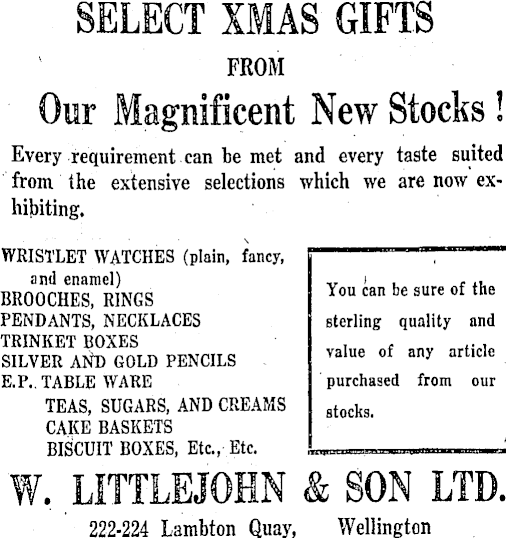 SELECT XMAS GIFTS

FROM

Our Magnificent New Stocks!

Every requirement can be met and every taste suited from the extensive selections which we are now exhibiting.

WRISTLET WATCHES (plain, fancy, and enamel)
BROOCHES, RINGS
PENDANTS, NECKLACES
TRINKET BOXES
SILVER AND GOLD PENCILS
E.P. TABLE WARE
TEAS, SUGARS, AND CREAMS
CAKE BASKETS
BISCUIT BOXES, Etc., Etc.

You can be sure of the sterling quality and value of any article purchased from our stocks.

W. LITTLEJOHN & SON LTD.

222-224 Lambton Quay, Wellington